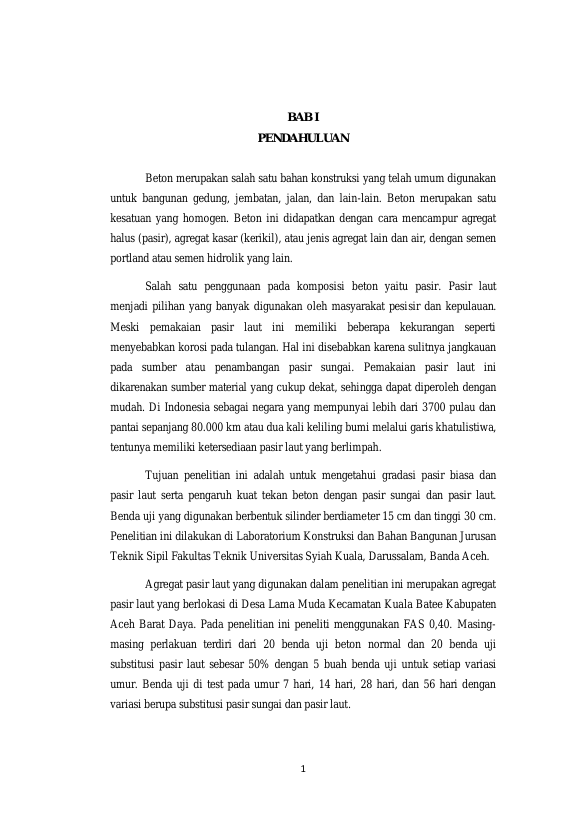 BAB I
PENDAHULUAN

Beton merupakan salah satu bahan konstruksi yang telah umum digunakan untuk bangunan gedung, jembatan, jalan, dan lain-lain. Beton merupakan satu kesatuan yang homogen. Beton ini didapatkan dengan cara mencampur agregat halus (pasir), agregat kasar (kerikil), atau jenis agregat lain dan air, dengan semen portland atau semen hidrolik yang lain.

Salah satu penggunaan pada komposisi beton yaitu pasir. Pasir laut menjadi pilihan yang banyak digunakan oleh masyarakat pesisir dan kepulauan. Meski pemakaian pasir laut ini memiliki beberapa kekurangan seperti menyebabkan korosi pada tulangan. Hal ini disebabkan karena sulitnya jangkauan pada sumber atau penambangan pasir sungai. Pemakaian pasir laut ini dikarenakan sumber material yang cukup dekat, sehingga dapat diperoleh dengan mudah. Di Indonesia sebagai negara yang mempunyai lebih dari 3700 pulau dan pantai sepanjang 80.000 km atau dua kali keliling bumi melalui garis khatulistiwa, tentunya memiliki ketersediaan pasir laut yang berlimpah.

Tujuan penelitian ini adalah untuk mengetahui gradasi pasir biasa dan pasir laut serta pengaruh kuat tekan beton dengan pasir sungai dan pasir laut. Benda uji yang digunakan berbentuk silinder berdiameter 15 cm dan tinggi 30 cm. Penelitian ini dilakukan di Laboratorium Konstruksi dan Bahan Bangunan Jurusan Teknik Sipil Fakultas Teknik Universitas Syiah Kuala, Darussalam, Banda Aceh.

Agregat pasir laut yang digunakan dalam penelitian ini merupakan agregat pasir laut yang berlokasi di Desa Lama Muda Kecamatan Kuala Batee Kabupaten Aceh Barat Daya. Pada penelitian ini peneliti menggunakan FAS 0,40. Masing-masing perlakuan terdiri dari 20 benda uji beton normal dan 20 benda uji substitusi pasir laut sebesar 50% dengan 5 buah benda uji untuk setiap variasi umur. Benda uji di test pada umur 7 hari, 14 hari, 28 hari, dan 56 hari dengan variasi berupa substitusi pasir sungai dan pasir laut.

1